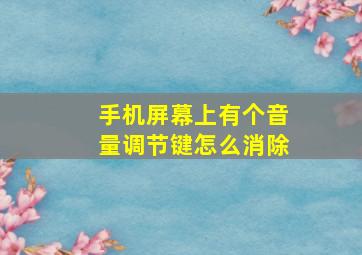 手机屏幕上有个音量调节键怎么消除